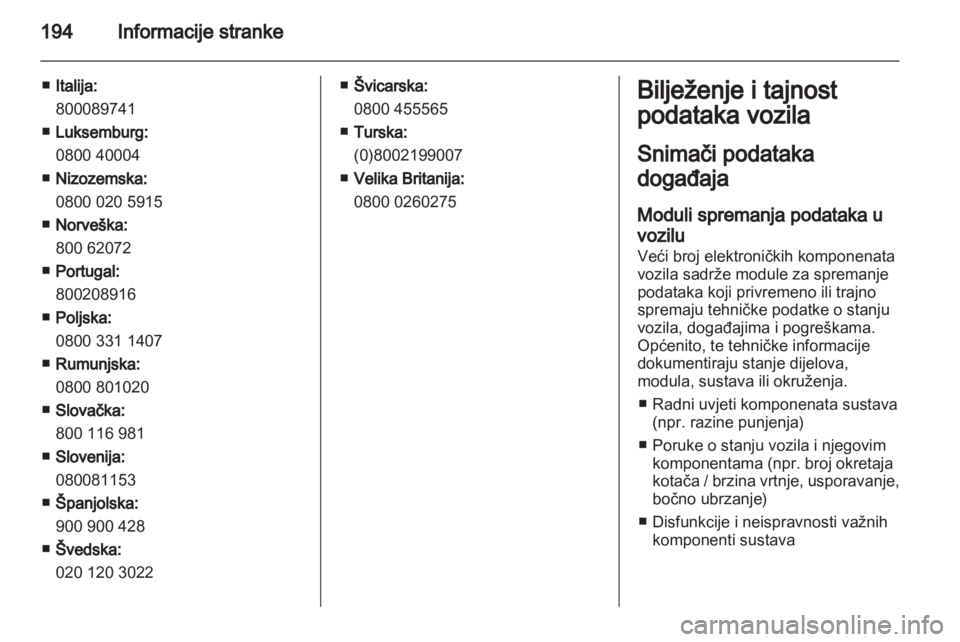 194 Informacije stranke

■ Italija:
800089741
■ Luksemburg:
0800 40004
■ Nizozemska:
0800 020 5915
■ Norveška:
800 62072
■ Portugal:
800208916
■ Poljska:
0800 331 1407
■ Rumunjska:
0800 801020
■ Slovačka:
800 116 981
■ Slovenija:
080081153
■ Španjolska:
900 900 428
■ Švedska:
020 120 3022

■ Švicarska:
0800 455565
■ Turska:
(0)8002199007
■ Velika Britanija:
0800 0260275

Bilježenje i tajnost podataka vozila

Snimači podataka događaja

Moduli spremanja podataka u vozilu
Veći broj elektroničkih komponenata vozila sadrže module za spremanje podataka koji privremeno ili trajno spremaju tehničke podatke o stanju vozila, događajima i pogreškama. Općenito, te tehničke informacije dokumentiraju stanje dijelova, modula, sustava ili okruženja.

■ Radni uvjeti komponenata sustava (npr. razine punjenja)
■ Poruke o stanju vozila i njegovim komponentama (npr. broj okretaja kotača / brzina vrtnje, usporavanje, bočno ubrzanje)
■ Disfunkcije i neispravnosti važnih komponenti sustava

carmanualsonline.info